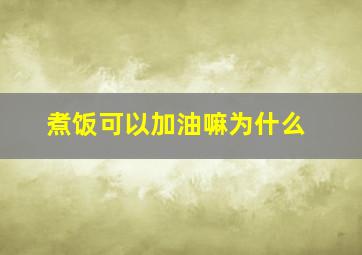 煮饭可以加油嘛为什么